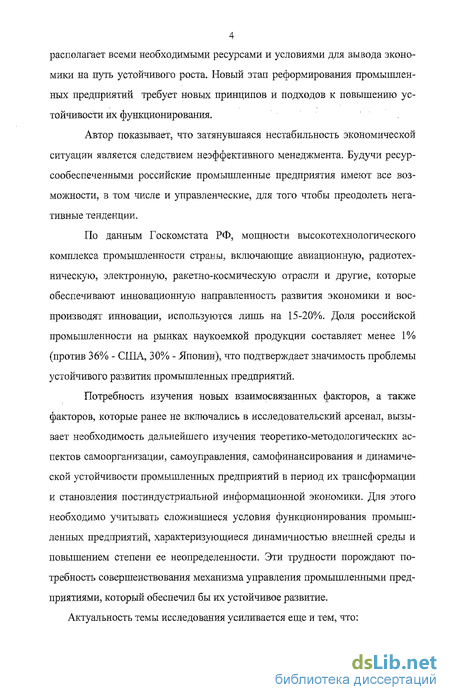 4

располагает всеми необходимыми ресурсами и условиями для вывода экономики на путь устойчивого роста. Новый этап реформирования промышленных предприятий требует новых принципов и подходов к повышению устойчивости их функционирования.

Автор показывает, что затянувшаяся нестабильность экономической ситуации является следствием неэффективного менеджмента. Будучи ресурсообеспеченными российские промышленные предприятия имеют все возможности, в том числе и управленческие, для того чтобы преодолеть негативные тенденции.

По данным Госкомстата РФ, мощности высокотехнологического комплекса промышленности страны, включающие авиационную, радиотехническую, электронную, ракетно-космическую отрасли и другие, которые обеспечивают инновационную направленность развития экономики и воспроизводят инновации, используются лишь на 15-20%. Доля российской промышленности на рынках наукоемкой продукции составляет менее 1% (против 36% - США, 30% - Японии), что подтверждает значимость проблемы устойчивого развития промышленных предприятий.

Потребность изучения новых взаимосвязанных факторов, а также факторов, которые ранее не включались в исследовательский арсенал, вызывает необходимость дальнейшего изучения теоретико-методологических аспектов самоорганизации, самоуправления, самофинансирования и динамической устойчивости промышленных предприятий в период их трансформации и становления постиндустриальной информационной экономики. Для этого необходимо учитывать сложившиеся условия функционирования промышленных предприятий, характеризующиеся динамичностью внешней среды и повышением степени ее неопределенности. Эти трудности порождают потребность совершенствования механизма управления промышленными предприятиями, который обеспечил бы их устойчивое развитие.

Актуальность темы исследования усиливается еще и тем, что:

dsLib.net
библиотека диссертаций